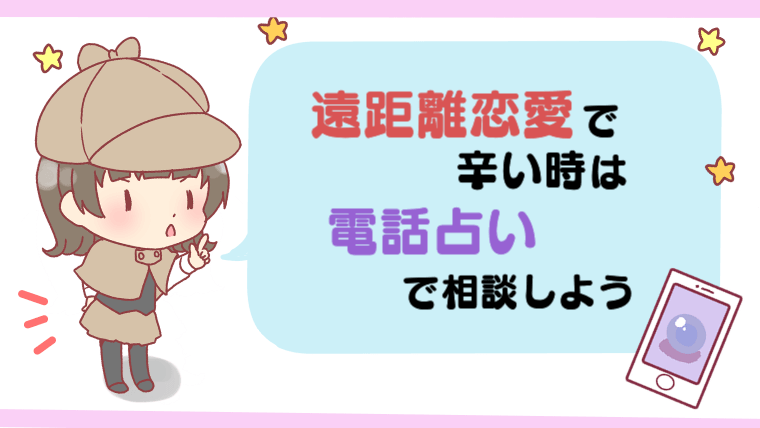 遠距離恋愛で
辛い時は
電話占い
で相談しよう